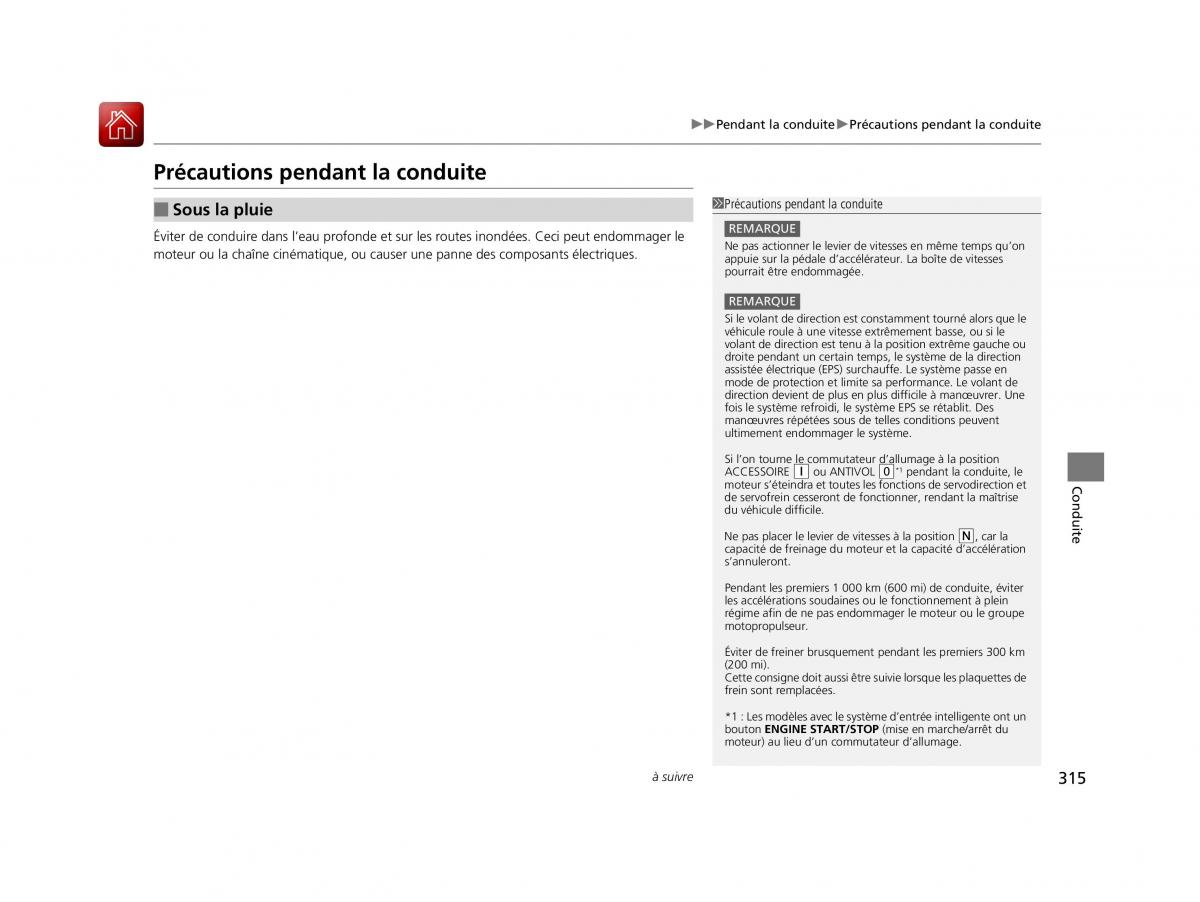 ▶▶Pendant la conduite▶Précautions pendant la conduite

Précautions pendant la conduite

■ Sous la pluie

Éviter de conduire dans l'eau profonde et sur les routes inondées. Ceci peut endommager le moteur ou la chaîne cinématique, ou causer une panne des composants électriques.

Précautions pendant la conduite

REMARQUE
Ne pas actionner le levier de vitesses en même temps qu'on appuie sur la pédale d'accélérateur. La boîte de vitesses pourrait être endommagée.

REMARQUE
Si le volant de direction est constamment tourné alors que le véhicule roule à une vitesse extrêmement basse, ou si le volant de direction est tenu à la position extrême gauche ou droite pendant un certain temps, le système de la direction assistée électrique (EPS) surchauffe. Le système passe en mode de protection et limite sa performance. Le volant de direction devient de plus en plus difficile à manœuvrer. Une fois le système refroidi, le système EPS se rétablit. Des manœuvres répétées sous de telles conditions peuvent ultimement endommager le système.

Si l'on tourne le commutateur d'allumage à la position ACCESSOIRE I ou ANTIVOL 0 *1 pendant la conduite, le moteur s'éteindra et toutes les fonctions de servodirection et de servofrein cesseront de fonctionner, rendant la maîtrise du véhicule difficile.

Ne pas placer le levier de vitesses à la position N, car la capacité de freinage du moteur et la capacité d'accélération s'annuleront.

Pendant les premiers 1 000 km (600 mi) de conduite, éviter les accélérations soudaines ou le fonctionnement à plein régime afin de ne pas endommager le moteur ou le groupe motopropulseur.

Éviter de freiner brusquement pendant les premiers 300 km (200 mi).
Cette consigne doit aussi être suivie lorsque les plaquettes de frein sont remplacées.

*1 : Les modèles avec le système d'entrée intelligente ont un bouton ENGINE START/STOP (mise en marche/arrêt du moteur) au lieu d'un commutateur d'allumage.

Conduite

à suivre

315